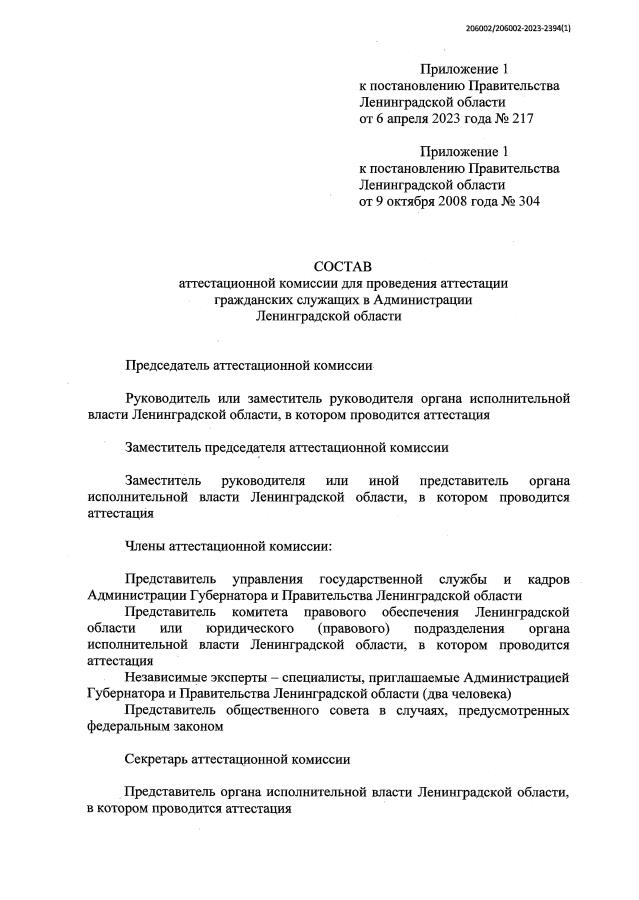 206002/206002-2023-2394(1)

Приложение 1
к постановлению Правительства
Ленинградской области
от 6 апреля 2023 года № 217

Приложение 1
к постановлению Правительства
Ленинградской области
от 9 октября 2008 года № 304

СОСТАВ
аттестационной комиссии для проведения аттестации
гражданских служащих в Администрации
Ленинградской области

Председатель аттестационной комиссии

Руководитель или заместитель руководителя органа исполнительной власти Ленинградской области, в котором проводится аттестация

Заместитель председателя аттестационной комиссии

Заместитель руководителя или иной представитель органа исполнительной власти Ленинградской области, в котором проводится аттестация

Члены аттестационной комиссии:

Представитель управления государственной службы и кадров Администрации Губернатора и Правительства Ленинградской области

Представитель комитета правового обеспечения Ленинградской области или юридического (правового) подразделения органа исполнительной власти Ленинградской области, в котором проводится аттестация

Независимые эксперты – специалисты, приглашаемые Администрацией Губернатора и Правительства Ленинградской области (два человека)

Представитель общественного совета в случаях, предусмотренных федеральным законом

Секретарь аттестационной комиссии

Представитель органа исполнительной власти Ленинградской области, в котором проводится аттестация